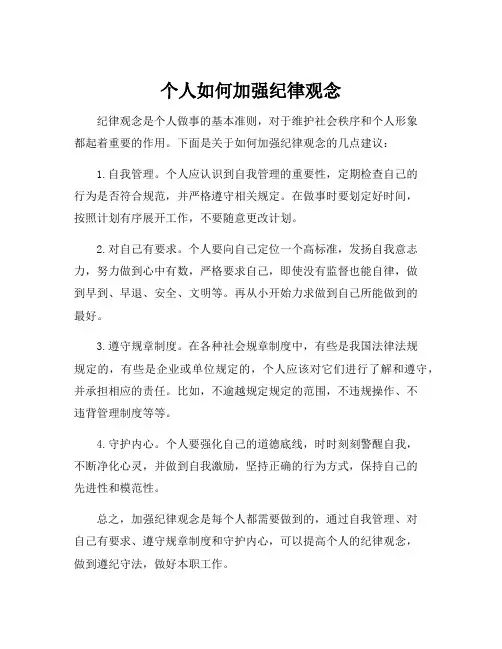 个人如何加强纪律观念

纪律观念是个人做事的基本准则，对于维护社会秩序和个人形象都起着重要的作用。下面是关于如何加强纪律观念的几点建议：

1. 自我管理。个人应认识到自我管理的重要性，定期检查自己的行为是否符合规范，并严格遵守相关规定。在做事时要划定好时间，按照计划有序展开工作，不要随意更改计划。

2. 对自己有要求。个人要向自己定位一个高标准，发扬自我意志力，努力做到心中有数，严格要求自己，即使没有监督也能自律，做到早到、早退、安全、文明等。再从小开始力求做到自己所能做到的最好。

3. 遵守规章制度。在各种社会规章制度中，有些是我国法律法规规定的，有些是企业或单位规定的，个人应该对它们进行了解和遵守，并承担相应的责任。比如，不逾越规定规定的范围，不违规操作、不违背管理制度等等。

4. 守护内心。个人要强化自己的道德底线，时时刻刻警醒自我，不断净化心灵，并做到自我激励，坚持正确的行为方式，保持自己的先进性和模范性。

总之，加强纪律观念是每个人都需要做到的，通过自我管理、对自己有要求、遵守规章制度和守护内心，可以提高个人的纪律观念，做到遵纪守法，做好本职工作。